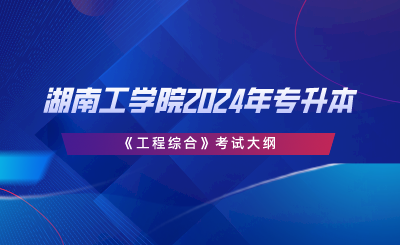 湖南工学院2024年专升本

《工程综合》考试大纲